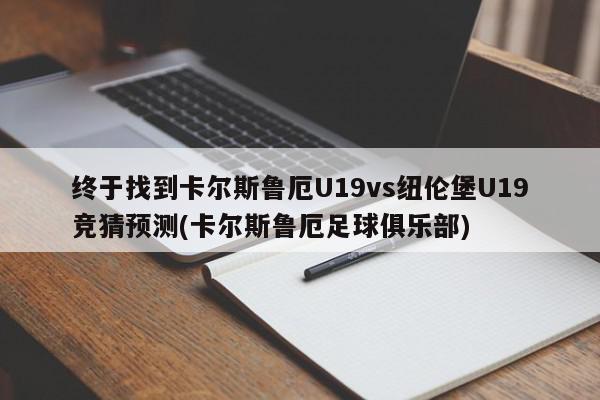 终于找到卡尔斯鲁厄U19vs纽伦堡U19竞猜预测(卡尔斯鲁厄足球俱乐部)